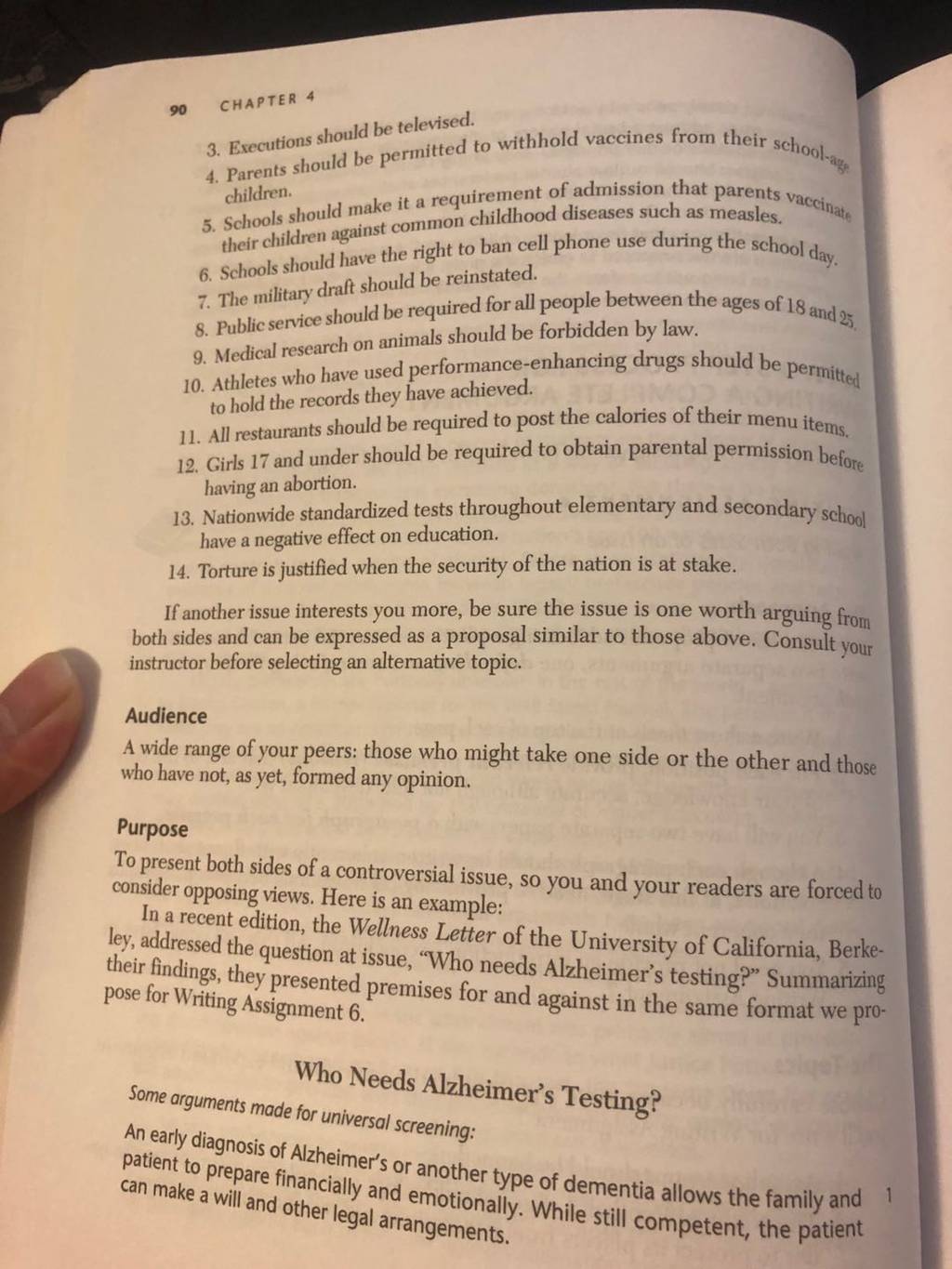 90 CHAPTER 4

3. Executions should be televised.
4. Parents should be permitted to withhold vaccines from their school-age children.
5. Schools should make it a requirement of admission that parents vaccinate their children against common childhood diseases such as measles.
6. Schools should have the right to ban cell phone use during the school day.
7. The military draft should be reinstated.
8. Public service should be required for all people between the ages of 18 and 25.
9. Medical research on animals should be forbidden by law.
10. Athletes who have used performance-enhancing drugs should be permitted to hold the records they have achieved.
11. All restaurants should be required to post the calories of their menu items.
12. Girls 17 and under should be required to obtain parental permission before having an abortion.
13. Nationwide standardized tests throughout elementary and secondary school have a negative effect on education.
14. Torture is justified when the security of the nation is at stake.

If another issue interests you more, be sure the issue is one worth arguing from both sides and can be expressed as a proposal similar to those above. Consult your instructor before selecting an alternative topic.

Audience

A wide range of your peers: those who might take one side or the other and those who have not, as yet, formed any opinion.

Purpose

To present both sides of a controversial issue, so you and your readers are forced to consider opposing views. Here is an example:

In a recent edition, the Wellness Letter of the University of California, Berkeley, addressed the question at issue, "Who needs Alzheimer's testing?" Summarizing their findings, they presented premises for and against in the same format we propose for Writing Assignment 6.

Who Needs Alzheimer's Testing?

Some arguments made for universal screening:

An early diagnosis of Alzheimer's or another type of dementia allows the family and patient to prepare financially and emotionally. While still competent, the patient can make a will and other legal arrangements.
1